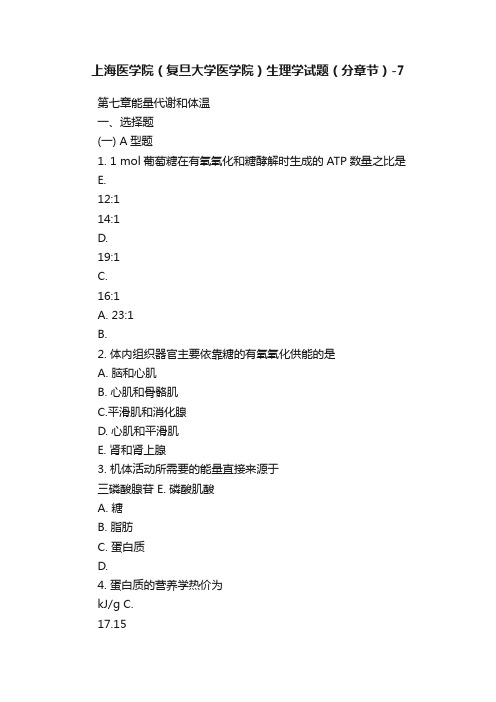 上海医学院（复旦大学医学院）生理学试题（分章节）-7

第七章能量代谢和体温

一、选择题

(一) A 型题

1. 1 mol 葡萄糖在有氧氧化和糖酵解时生成的 ATP 数量之比是

E.

12:1

14:1

D.

19:1

C.

16:1

A. 23:1

B.

2. 体内组织器官主要依靠糖的有氧氧化供能的是

A. 脑和心肌

B. 心肌和骨骼肌

C.平滑肌和消化腺

D. 心肌和平滑肌

E. 肾和肾上腺

3. 机体活动所需要的能量直接来源于

三磷酸腺苷 E. 磷酸肌酸

A. 糖

B. 脂肪

C. 蛋白质

D.

4. 蛋白质的营养学热价为

kJ/g C.

17.15